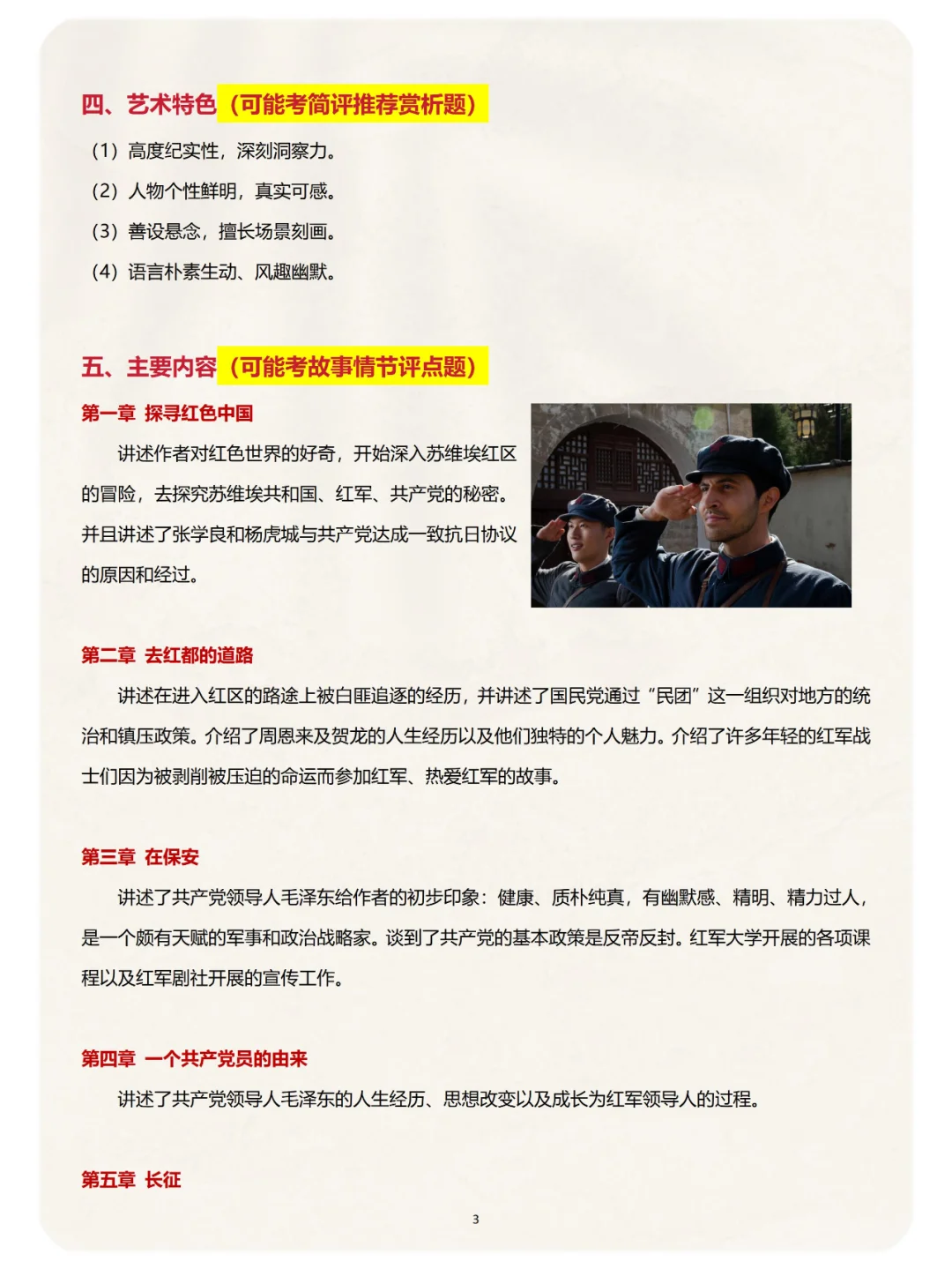 四、艺术特色（可能考简评推荐赏析题）

（1）高度纪实性，深刻洞察力。

（2）人物个性鲜明，真实可感。

（3）善设悬念，擅长场景刻画。

（4）语言朴素生动、风趣幽默。

五、主要内容（可能考故事情节评点题）

第一章 探寻红色中国

讲述作者对红色世界的好奇，开始深入苏维埃红区的冒险，去探究苏维埃共和国、红军、共产党的秘密。并且讲述了张学良和杨虎城与共产党达成一致抗日协议的原因和经过。

第二章 去红都的道路

讲述在进入红区的路途上被白匪追逐的经历，并讲述了国民党通过“民团”这一组织对地方的统治和镇压政策。介绍了周恩来及贺龙的人生经历以及他们独特的个人魅力。介绍了许多年轻的红军战士们因为被剥削被压迫的命运而参加红军、热爱红军的故事。

第三章 在保安

讲述了共产党领导人毛泽东给作者的初步印象：健康、质朴纯真，有幽默感、精明、精力过人，是一个颇有天赋的军事和政治战略家。谈到了共产党的基本政策是反帝反封。红军大学开展的各项课程以及红军剧社开展的宣传工作。

第四章 一个共产党员的由来

讲述了共产党领导人毛泽东的人生经历、思想改变以及成长为红军领导人的过程。

第五章 长征

3